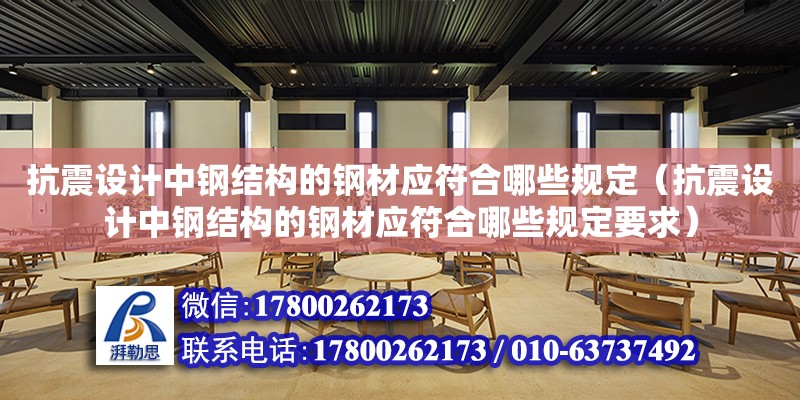 抗震设计中钢结构的钢材应符合哪些规定（抗震设计中钢结构的钢材应符合哪些规定要求）

湃勒思

微信:17800262173

联系电话:17800262173 / 010-63737492